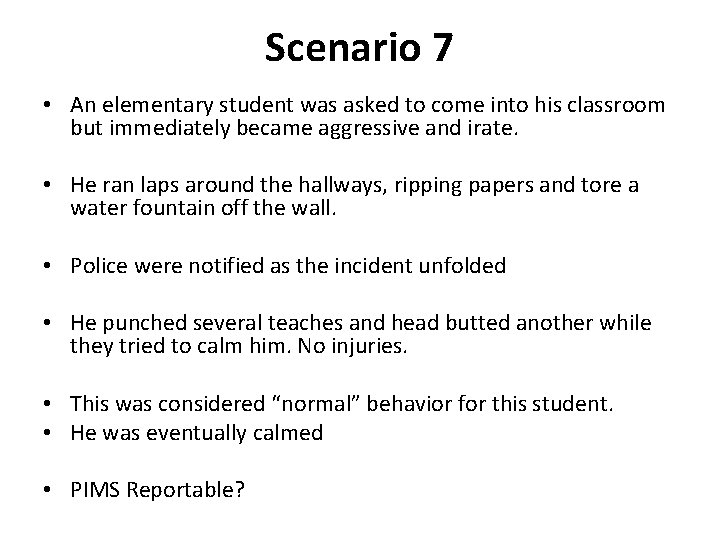 Scenario 7

• An elementary student was asked to come into his classroom but immediately became aggressive and irate.

• He ran laps around the hallways, ripping papers and tore a water fountain off the wall.

• Police were notified as the incident unfolded

• He punched several teaches and head butted another while they tried to calm him. No injuries.

• This was considered "normal" behavior for this student.
• He was eventually calmed

• PIMS Reportable?